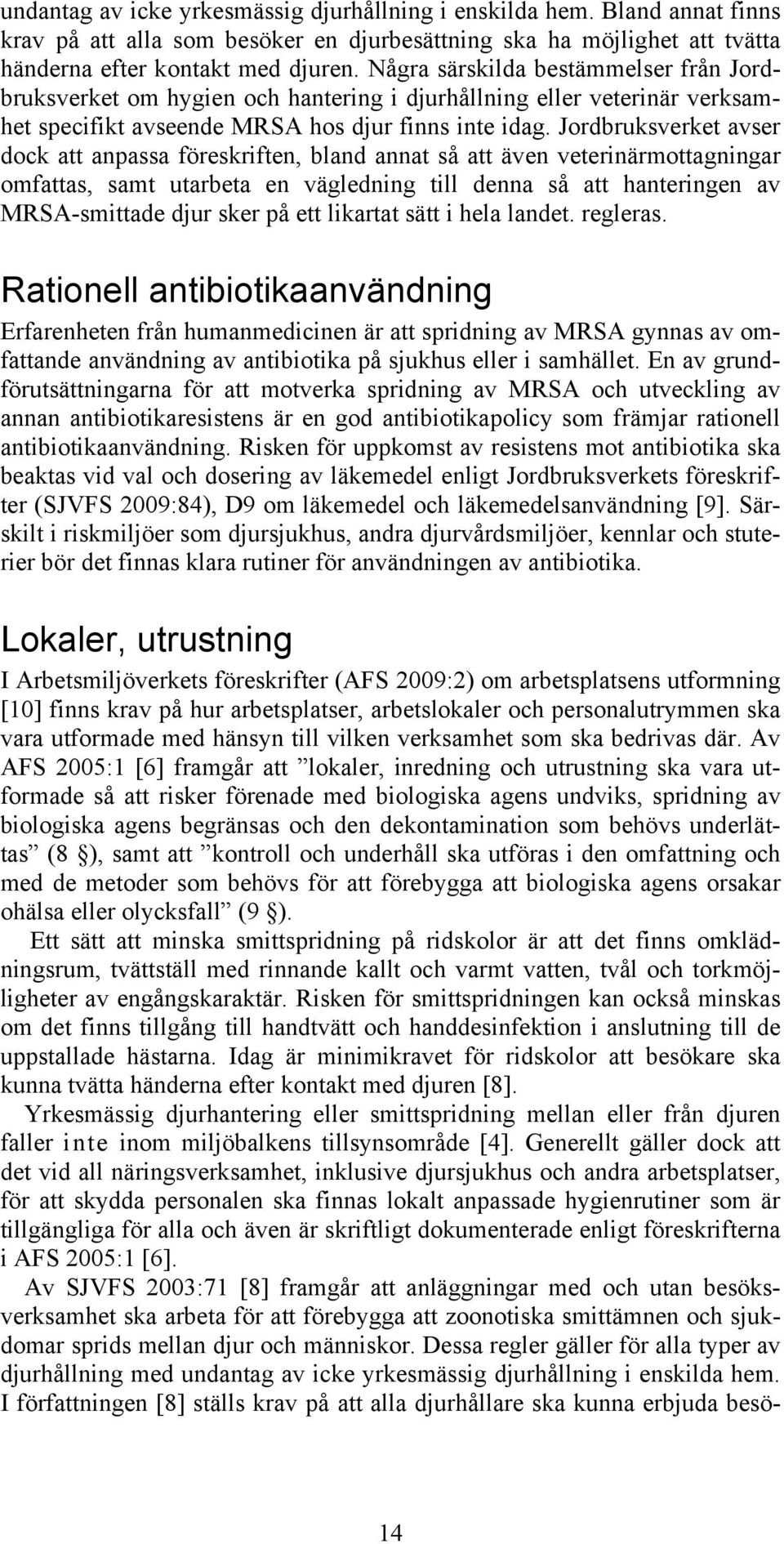 undantag av icke yrkesmässig djurhållning i enskilda hem. Bland annat finns krav på att alla som besöker en djurbesättning ska ha möjlighet att tvätta händerna efter kontakt med djuren. Några särskilda bestämmelser från Jordbruksverket om hygien och hantering i djurhållning eller veterinär verksamhet specifikt avseende MRSA hos djur finns inte idag. Jordbruksverket avser dock att anpassa föreskriften, bland annat så att även veterinärmottagningar omfattas, samt utarbeta en vägledning till denna så att hanteringen av MRSA-smittade djur sker på ett likartat sätt i hela landet. regleras.

Rationell antibiotikaanvändning

Erfarenheten från humanmedicinen är att spridning av MRSA gynnas av omfattande användning av antibiotika på sjukhus eller i samhället. En av grundförutsättningarna för att motverka spridning av MRSA och utveckling av annan antibiotikaresistens är en god antibiotikapolicy som främjar rationell antibiotikaanvändning. Risken för uppkomst av resistens mot antibiotika ska beaktas vid val och dosering av läkemedel enligt Jordbruksverkets föreskrifter (SJVFS 2009:84), D9 om läkemedel och läkemedelsanvändning [9]. Särskilt i riskmiljöer som djursjukhus, andra djurvårdsmiljöer, kennlar och stuterier bör det finnas klara rutiner för användningen av antibiotika.

Lokaler, utrustning

I Arbetsmiljöverkets föreskrifter (AFS 2009:2) om arbetsplatsens utformning [10] finns krav på hur arbetsplatser, arbetslokaler och personalutrymmen ska vara utformade med hänsyn till vilken verksamhet som ska bedrivas där. Av AFS 2005:1 [6] framgår att ”lokaler, inredning och utrustning ska vara utformade så att risker förenade med biologiska agens undviks, spridning av biologiska agens begränsas och den dekontamination som behövs underlättas” (8 §), samt att ”kontroll och underhåll ska utföras i den omfattning och med de metoder som behövs för att förebygga att biologiska agens orsakar ohälsa eller olycksfall” (9 §).

Ett sätt att minska smittspridning på ridskolor är att det finns omklädningsrum, tvättställ med rinnande kallt och varmt vatten, tvål och torkmöjligheter av engångskaraktär. Risken för smittspridningen kan också minskas om det finns tillgång till handtvätt och handdesinfektion i anslutning till de uppstallade hästarna. Idag är minimikravet för ridskolor att besökare ska kunna tvätta händerna efter kontakt med djuren [8].

Yrkesmässig djurhantering eller smittspridning mellan eller från djuren faller inte inom miljöbalkens tillsynsområde [4]. Generellt gäller dock att det vid all näringsverksamhet, inklusive djursjukhus och andra arbetsplatser, för att skydda personalen ska finnas lokalt anpassade hygienrutiner som är tillgängliga för alla och även är skriftligt dokumenterade enligt föreskrifterna i AFS 2005:1 [6].

Av SJVFS 2003:71 [8] framgår att anläggningar med och utan besöksverksamhet ska arbeta för att förebygga att zoonotiska smittämnen och sjukdomar sprids mellan djur och människor. Dessa regler gäller för alla typer av djurhållning med undantag av icke yrkesmässig djurhållning i enskilda hem. I författningen [8] ställs krav på att alla djurhållare ska kunna erbjuda besö-

14